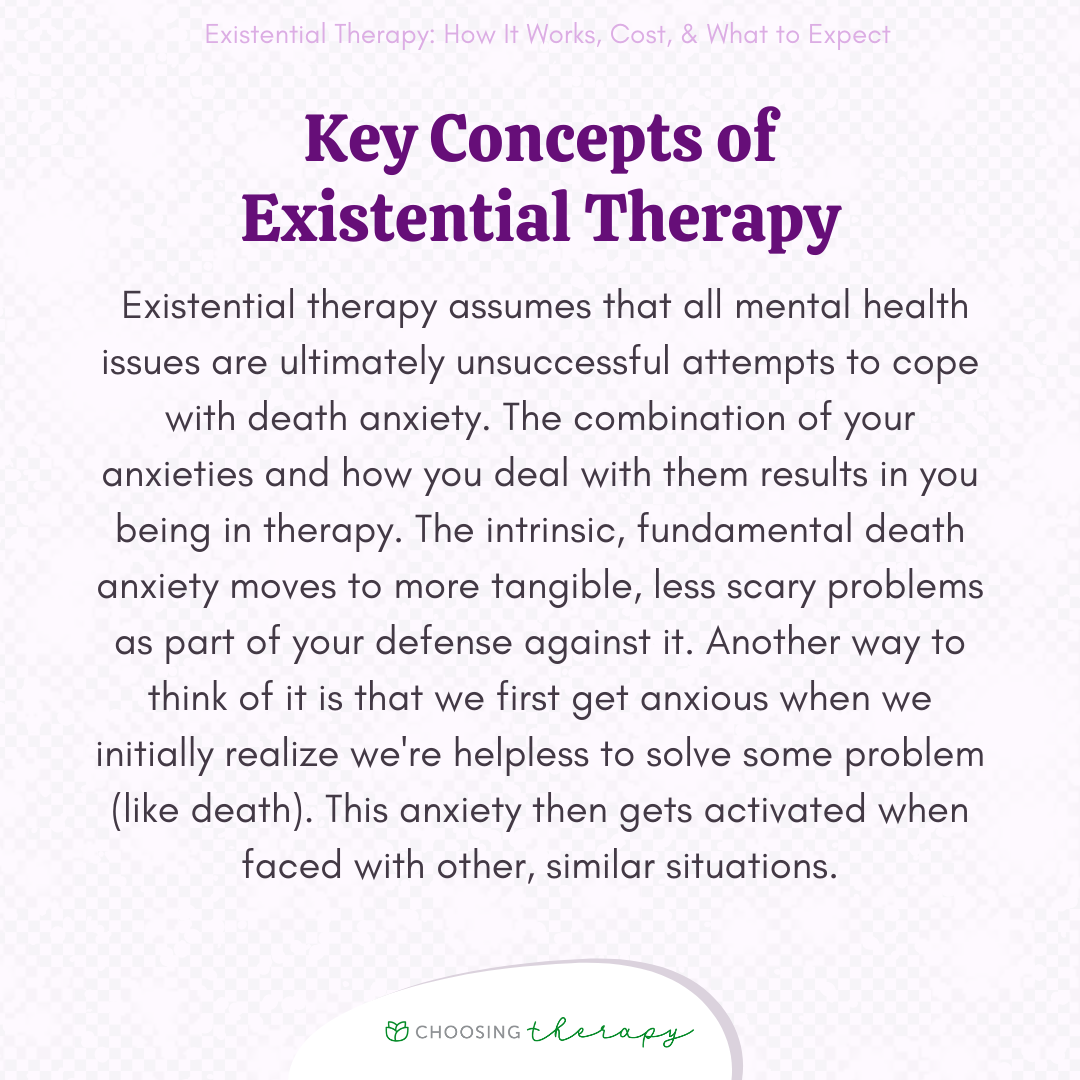 Existential Therapy: How It Works, Cost, & What to Expect

Key Concepts of Existential Therapy

Existential therapy assumes that all mental health issues are ultimately unsuccessful attempts to cope with death anxiety. The combination of your anxieties and how you deal with them results in you being in therapy. The intrinsic, fundamental death anxiety moves to more tangible, less scary problems as part of your defense against it. Another way to think of it is that we first get anxious when we initially realize we're helpless to solve some problem (like death). This anxiety then gets activated when faced with other, similar situations.

CHOOSING therapy